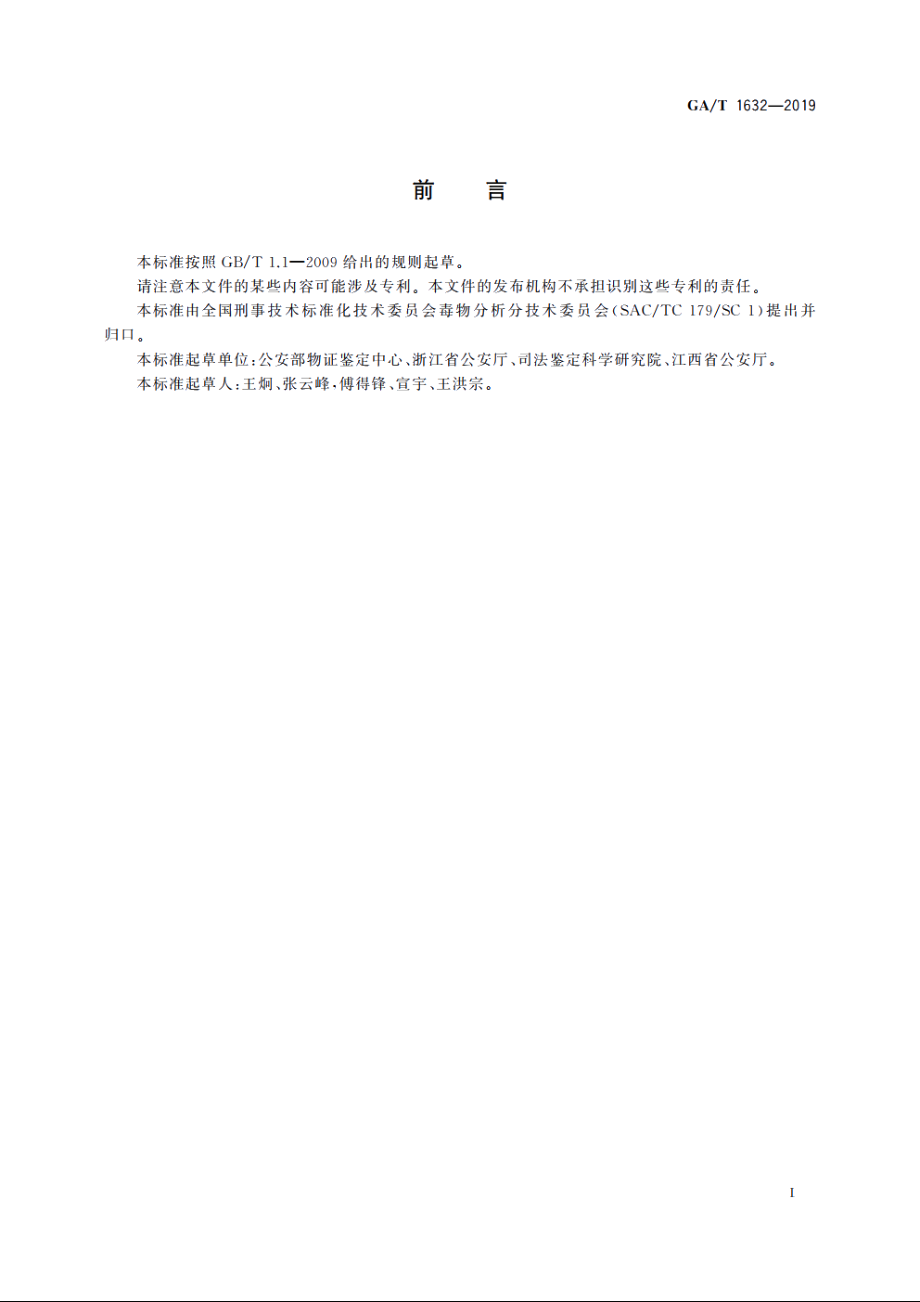 GA/T 1632—2019

前　言

本标准按照 GB/T 1.1—2009 给出的规则起草。

请注意本文件的某些内容可能涉及专利。本文件的发布机构不承担识别这些专利的责任。

本标准由全国刑事技术标准化技术委员会毒物分析分技术委员会(SAC/TC 179/SC 1)提出并归口。

本标准起草单位:公安部物证鉴定中心、浙江省公安厅、司法鉴定科学研究院、江西省公安厅。

本标准起草人:王炯、张云峰、傅得锋、宣宇、王洪宗。

I